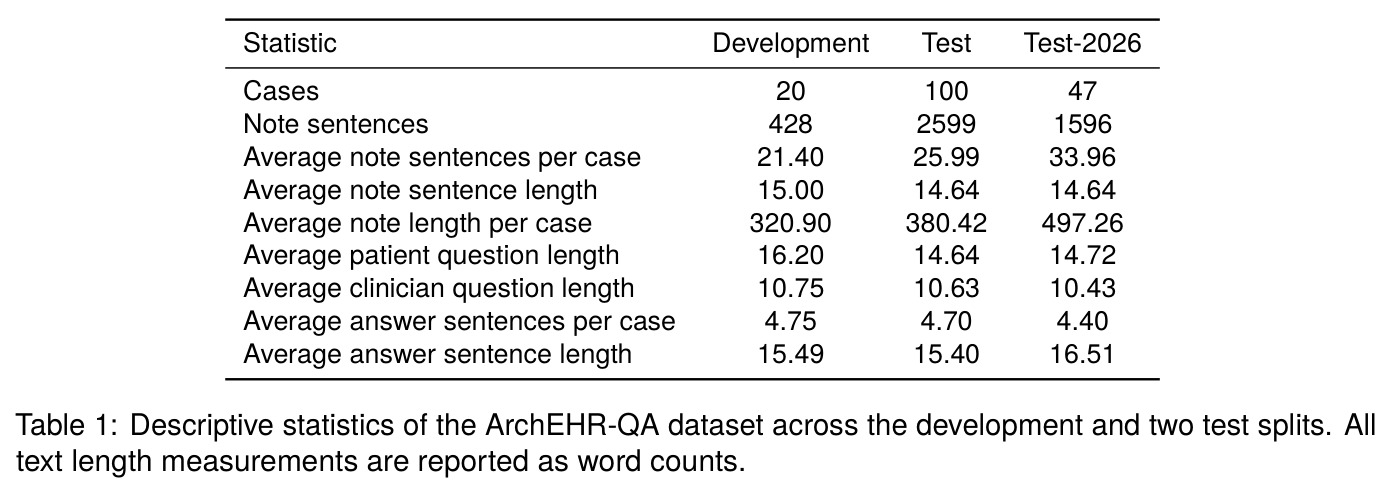 | Statistic | Development | Test | Test-2026 |
|---|---|---|---|
| Cases | 20 | 100 | 47 |
| Note sentences | 428 | 2599 | 1596 |
| Average note sentences per case | 21.40 | 25.99 | 33.96 |
| Average note sentence length | 15.00 | 14.64 | 14.64 |
| Average note length per case | 320.90 | 380.42 | 497.26 |
| Average patient question length | 16.20 | 14.64 | 14.72 |
| Average clinician question length | 10.75 | 10.63 | 10.43 |
| Average answer sentences per case | 4.75 | 4.70 | 4.40 |
| Average answer sentence length | 15.49 | 15.40 | 16.51 |

Table 1: Descriptive statistics of the ArchEHR-QA dataset across the development and two test splits. All text length measurements are reported as word counts.